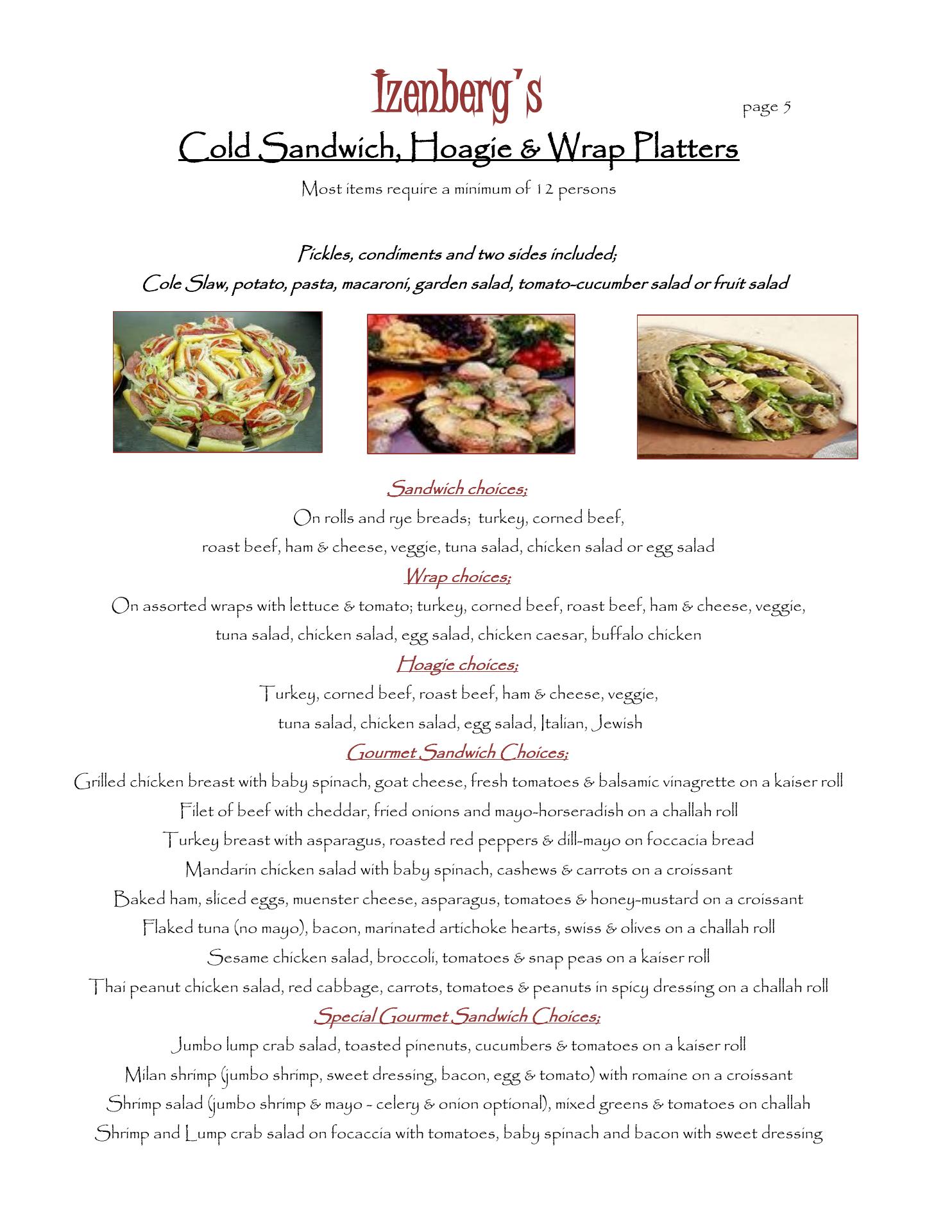 Izenberg's

page 5

Cold Sandwich, Hoagie & Wrap Platters

Most items require a minimum of 12 persons

Pickles, condiments and two sides included;
Cole Slaw, potato, pasta, macaroni, garden salad, tomato-cucumber salad or fruit salad

Sandwich choices;
On rolls and rye breads; turkey, corned beef, roast beef, ham & cheese, veggie, tuna salad, chicken salad or egg salad

Wrap choices;
On assorted wraps with lettuce & tomato; turkey, corned beef, roast beef, ham & cheese, veggie, tuna salad, chicken salad, egg salad, chicken caesar, buffalo chicken

Hoagie choices;
Turkey, corned beef, roast beef, ham & cheese, veggie, tuna salad, chicken salad, egg salad, Italian, Jewish

Gourmet Sandwich Choices;
Grilled chicken breast with baby spinach, goat cheese, fresh tomatoes & balsamic vinagrette on a kaiser roll
Filet of beef with cheddar, fried onions and mayo-horseradish on a challah roll
Turkey breast with asparagus, roasted red peppers & dill-mayo on foccacia bread
Mandarin chicken salad with baby spinach, cashews & carrots on a croissant
Baked ham, sliced eggs, muenster cheese, asparagus, tomatoes & honey-mustard on a croissant
Flaked tuna (no mayo), bacon, marinated artichoke hearts, swiss & olives on a challah roll
Sesame chicken salad, broccoli, tomatoes & snap peas on a kaiser roll
Thai peanut chicken salad, red cabbage, carrots, tomatoes & peanuts in spicy dressing on a challah roll

Special Gourmet Sandwich Choices;
Jumbo lump crab salad, toasted pinenuts, cucumbers & tomatoes on a kaiser roll
Milan shrimp (jumbo shrimp, sweet dressing, bacon, egg & tomato) with romaine on a croissant
Shrimp salad (jumbo shrimp & mayo - celery & onion optional), mixed greens & tomatoes on challah
Shrimp and Lump crab salad on focaccia with tomatoes, baby spinach and bacon with sweet dressing